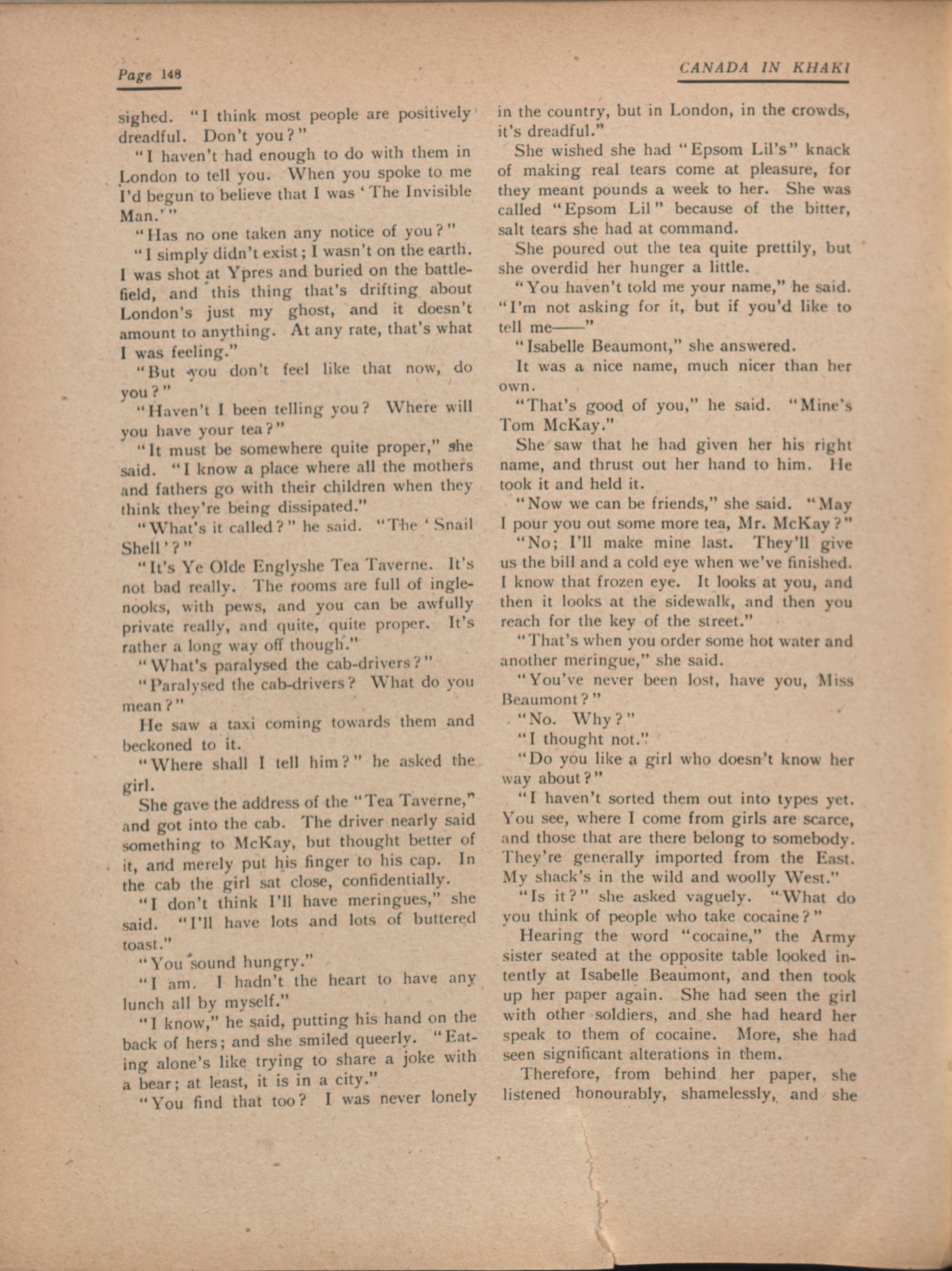 Page 148

CANADA IN KHAKI

sighed. "I think most people are positively dreadful. Don't you?"

"I haven't had enough to do with them in London to tell you. When you spoke to me I'd begun to believe that I was 'The Invisible Man.'"

"Has no one taken any notice of you?"

"I simply didn't exist; I wasn't on the earth. I was shot at Ypres and buried on the battlefield, and this thing that's drifting about London's just my ghost, and it doesn't amount to anything. At any rate, that's what I was feeling."

"But you don't feel like that now, do you?"

"Haven't I been telling you? Where will you have your tea?"

"It must be somewhere quite proper," she said. "I know a place where all the mothers and fathers go with their children when they think they're being dissipated."

"What's it called?" he said. "The 'Snail Shell'?"

"It's Ye Olde Englyshe Tea Taverne. It's not bad really. The rooms are full of inglenooks, with pews, and you can be awfully private really, and quite, quite proper. It's rather a long way off though."

"What's paralysed the cab-drivers?"

"Paralysed the cab-drivers? What do you mean?"

He saw a taxi coming towards them and beckoned to it.

"Where shall I tell him?" he asked the girl.

She gave the address of the "Tea Taverne," and got into the cab. The driver nearly said something to McKay, but thought better of it, and merely put his finger to his cap. In the cab the girl sat close, confidentially.

"I don't think I'll have meringues," she said. "I'll have lots and lots of buttered toast."

"You sound hungry."

"I am. I hadn't the heart to have any lunch all by myself."

"I know," he said, putting his hand on the back of hers; and she smiled queerly. "Eating alone's like trying to share a joke with a bear; at least, it is in a city."

"You find that too? I was never lonely in the country, but in London, in the crowds, it's dreadful."

She wished she had "Epsom Lil's" knack of making real tears come at pleasure, for they meant pounds a week to her. She was called "Epsom Lil" because of the bitter, salt tears she had at command.

She poured out the tea quite prettily, but she overdid her hunger a little.

"You haven't told me your name," he said. "I'm not asking for it, but if you'd like to tell me——"

"Isabelle Beaumont," she answered.

It was a nice name, much nicer than her own.

"That's good of you," he said. "Mine's Tom McKay."

She saw that he had given her his right name, and thrust out her hand to him. He took it and held it.

"Now we can be friends," she said. "May I pour you out some more tea, Mr. McKay?"

"No; I'll make mine last. They'll give us the bill and a cold eye when we've finished. I know that frozen eye. It looks at you, and then it looks at the sidewalk, and then you reach for the key of the street."

"That's when you order some hot water and another meringue," she said.

"You've never been lost, have you, Miss Beaumont?"

"No. Why?"

"I thought not."

"Do you like a girl who doesn't know her way about?"

"I haven't sorted them out into types yet. You see, where I come from girls are scarce, and those that are there belong to somebody. They're generally imported from the East. My shack's in the wild and woolly West."

"Is it?" she asked vaguely. "What do you think of people who take cocaine?"

Hearing the word "cocaine," the Army sister seated at the opposite table looked intently at Isabelle Beaumont, and then took up her paper again. She had seen the girl with other soldiers, and she had heard her speak to them of cocaine. More, she had seen significant alterations in them.

Therefore, from behind her paper, she listened honourably, shamelessly, and she